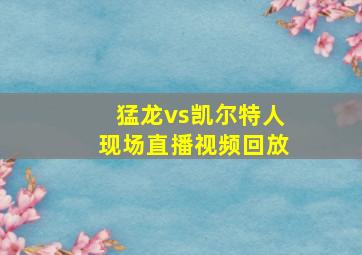 猛龙vs凯尔特人
现场直播视频回放